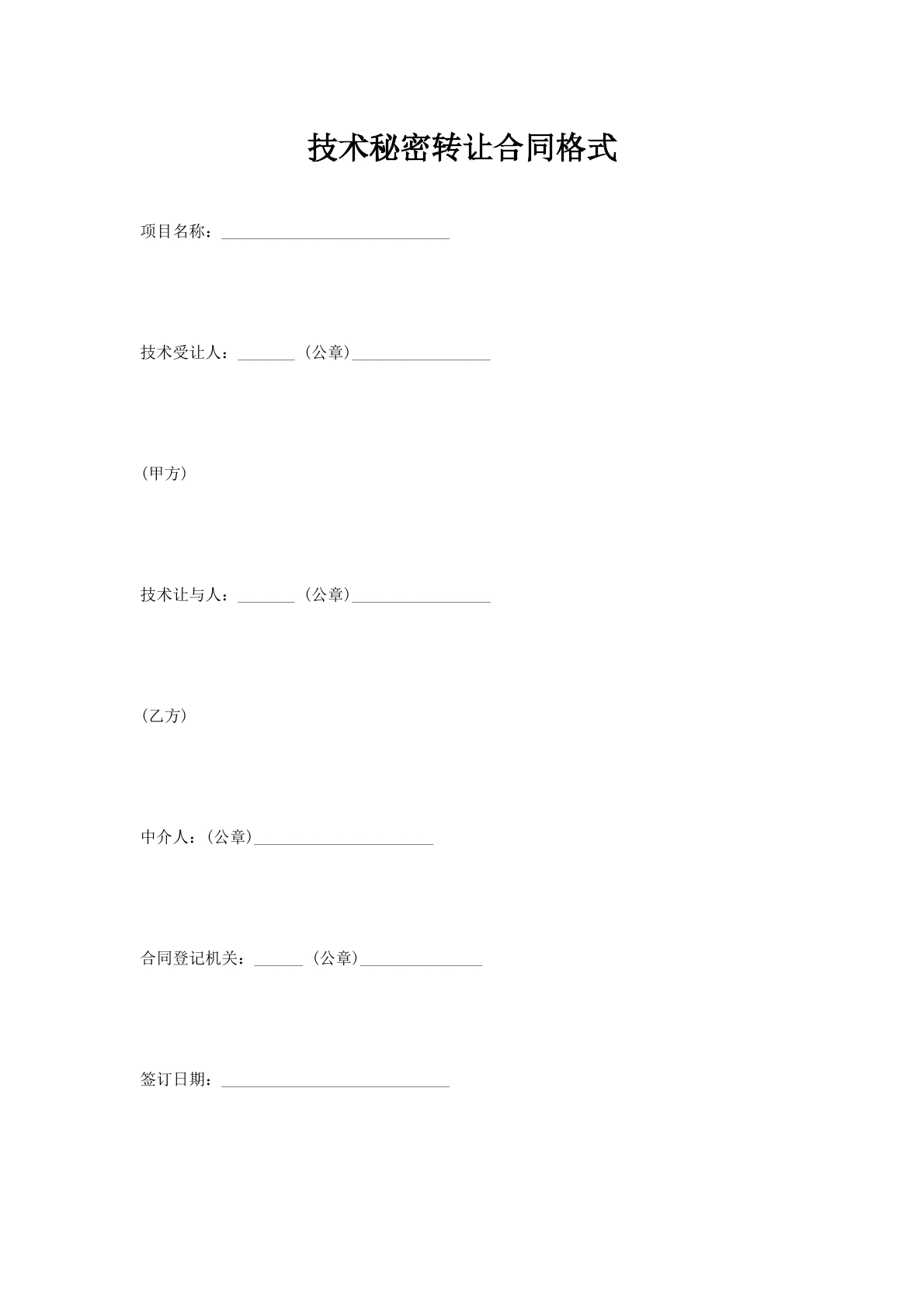 技术秘密转让合同格式

项目名称：____________________________

技术受让人：_______（公章）_________________

（甲方）

技术让与人：_______（公章）_________________

（乙方）

中介人：（公章）______________________

合同登记机关：______（公章）_______________

签订日期：____________________________